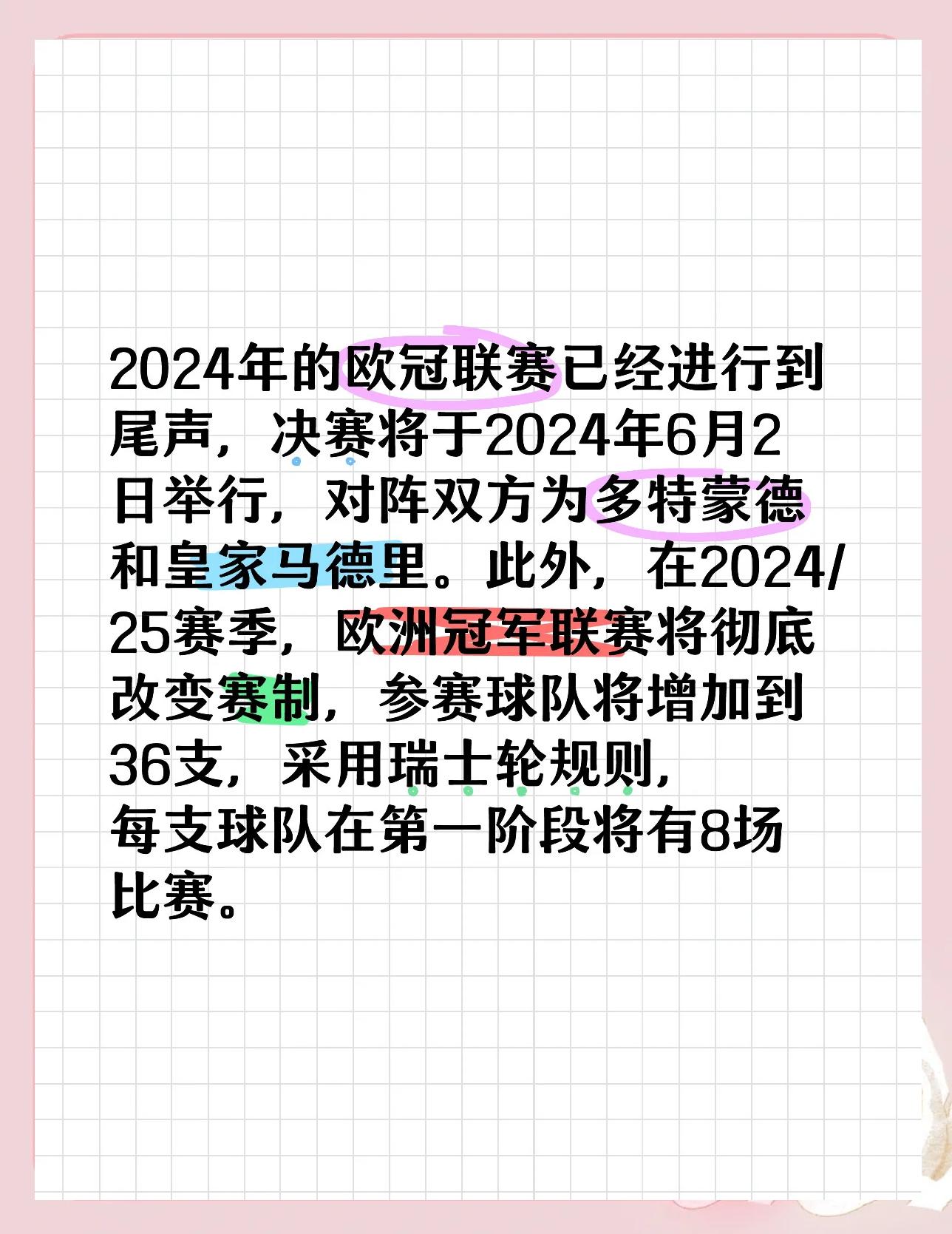 2024年的欧冠联赛已经进行到尾声，决赛将于2024年6月2日举行，对阵双方为多特蒙德和皇家马德里。此外，在2024/25赛季，欧洲冠军联赛将彻底改变赛制，参赛球队将增加到36支，采用瑞士轮规则，每支球队在第一阶段将有8场比赛。